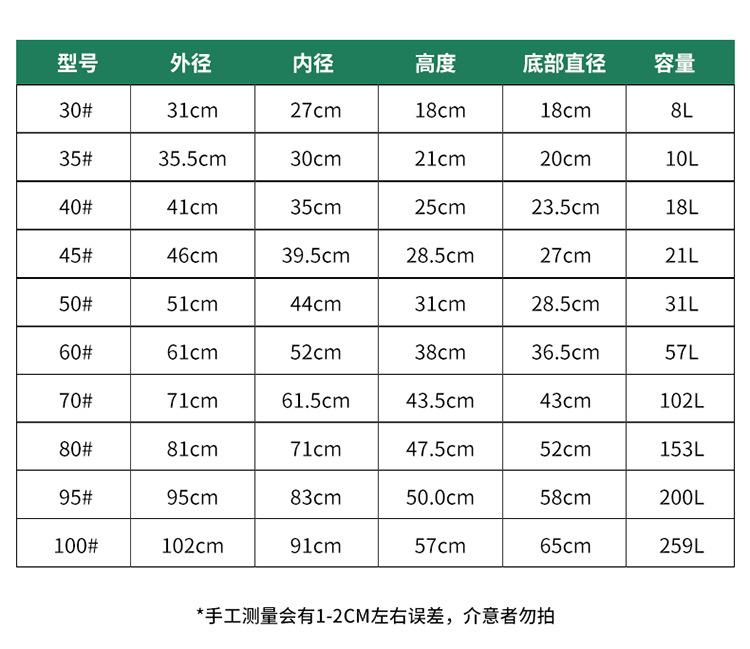 | 型号 | 外径 | 内径 | 高度 | 底部直径 | 容量 |
|---|---|---|---|---|---|
| 30# | 31cm | 27cm | 18cm | 18cm | 8L |
| 35# | 35.5cm | 30cm | 21cm | 20cm | 10L |
| 40# | 41cm | 35cm | 25cm | 23.5cm | 18L |
| 45# | 46cm | 39.5cm | 28.5cm | 27cm | 21L |
| 50# | 51cm | 44cm | 31cm | 28.5cm | 31L |
| 60# | 61cm | 52cm | 38cm | 36.5cm | 57L |
| 70# | 71cm | 61.5cm | 43.5cm | 43cm | 102L |
| 80# | 81cm | 71cm | 47.5cm | 52cm | 153L |
| 95# | 95cm | 83cm | 50.0cm | 58cm | 200L |
| 100# | 102cm | 91cm | 57cm | 65cm | 259L |

*手工测量会有1-2CM左右误差，介意者勿拍